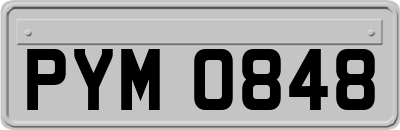 PYM 0848